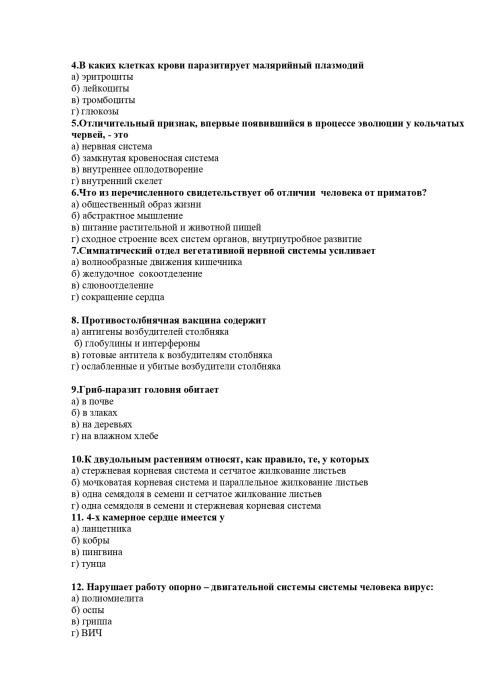 4.В каких клетках крови паразитирует малярийный плазмодий
а) эритроциты
б) лейкоциты
в) тромбоциты
г) глюкозы
5.Отличительный признак, впервые появившийся в процессе эволюции у кольчатых червей, - это
а) нервная система
б) замкнутая кровеносная система
в) внутреннее оплодотворение
г) внутренний скелет
6.Что из перечисленного свидетельствует об отличии человека от приматов?
а) общественный образ жизни
б) абстрактное мышление
в) питание растительной и животной пищей
г) сходное строение всех систем органов, внутриутробное развитие
7.Симпатический отдел вегетативной нервной системы усиливает
а) волнообразные движения кишечника
б) желудочное сокоотделение
в) слюноотделение
г) сокращение сердца

8. Противостолбнячная вакцина содержит
а) антигены возбудителей столбняка
б) глобулины и интерфероны
в) готовые антитела к возбудителям столбняка
г) ослабленные и убитые возбудители столбняка

9.Гриб-паразит головня обитает
а) в почве
б) в злаках
в) на деревьях
г) на влажном хлебе

10.К двудольным растениям относят, как правило, те, у которых
а) стержневая корневая система и сетчатое жилкование листьев
б) мочковатая корневая система и параллельное жилкование листьев
в) одна семядоля в семени и сетчатое жилкование листьев
г) одна семядоля в семени и стержневая корневая система
11. 4-х камерное сердце имеется у
а) ланцетника
б) кобры
в) пингвина
г) тунца

12. Нарушает работу опорно – двигательной системы системы человека вирус:
а) полиомиелита
б) оспы
в) гриппа
г) ВИЧ